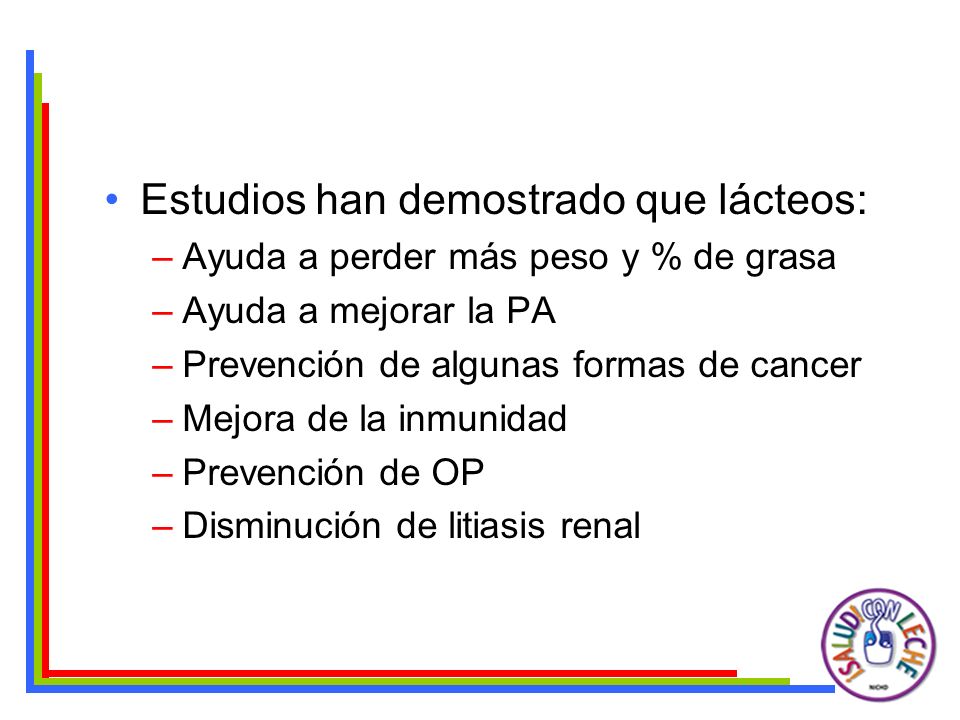 • Estudios han demostrado que lácteos:
– Ayuda a perder más peso y % de grasa
– Ayuda a mejorar la PA
– Prevención de algunas formas de cancer
– Mejora de la inmunidad
– Prevención de OP
– Disminución de litiasis renal

¡SALUD CON LECHE!
NICHD